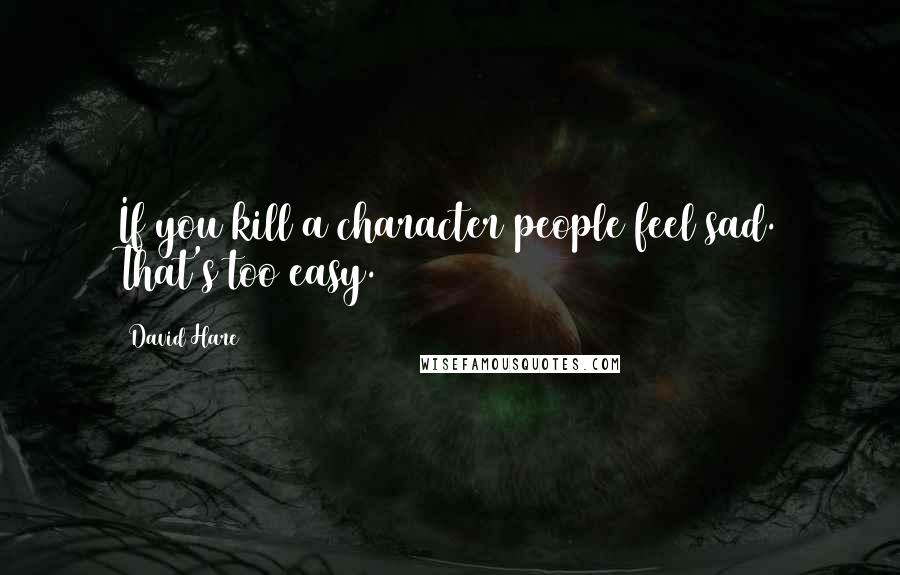 If you kill a character people feel sad. That's too easy.

David Hare

WISEFAMOUSQUOTES.COM